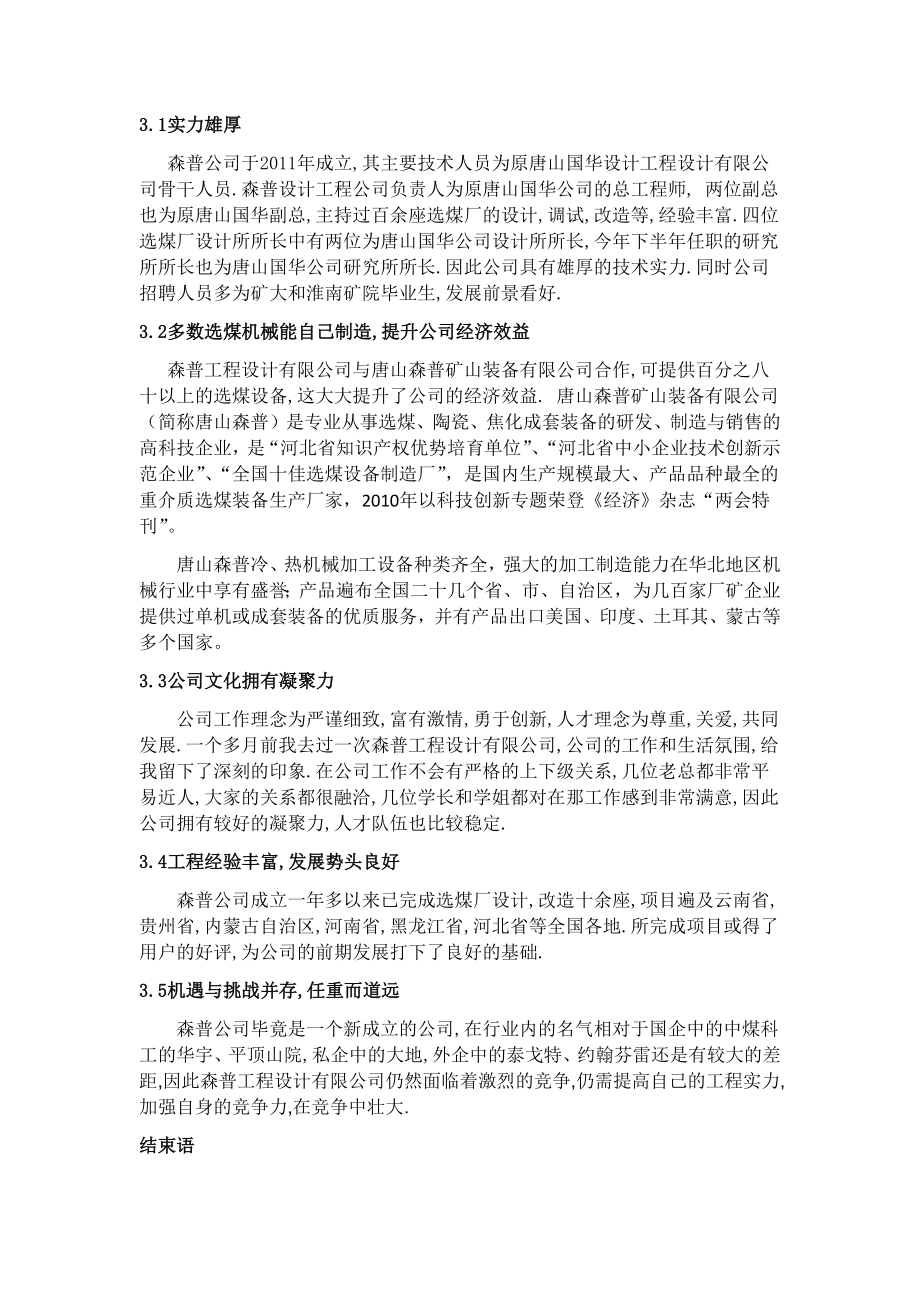 3.1实力雄厚

森普公司于2011年成立,其主要技术人员为原唐山国华设计工程设计有限公司骨干人员.森普设计工程公司负责人为原唐山国华公司的总工程师, 两位副总也为原唐山国华副总,主持过百余座选煤厂的设计,调试,改造等,经验丰富.四位选煤厂设计所所长中有两位为唐山国华公司设计所所长,今年下半年任职的研究所所长也为唐山国华公司研究所所长.因此公司具有雄厚的技术实力.同时公司招聘人员多为矿大和淮南矿院毕业生,发展前景看好.

3.2多数选煤机械能自己制造,提升公司经济效益

森普工程设计有限公司与唐山森普矿山装备有限公司合作,可提供百分之八十以上的选煤设备,这大大提升了公司的经济效益. 唐山森普矿山装备有限公司（简称唐山森普）是专业从事选煤、陶瓷、焦化成套装备的研发、制造与销售的高科技企业，是“河北省知识产权优势培育单位”、“河北省中小企业技术创新示范企业”、“全国十佳选煤设备制造厂”，是国内生产规模最大、产品品种最全的重介质选煤装备生产厂家，2010年以科技创新专题荣登《经济》杂志“两会特刊”。

唐山森普冷、热机械加工设备种类齐全，强大的加工制造能力在华北地区机械行业中享有盛誉;产品遍布全国二十几个省、市、自治区，为几百家厂矿企业提供过单机或成套装备的优质服务，并有产品出口美国、印度、土耳其、蒙古等多个国家。

3.3公司文化拥有凝聚力

公司工作理念为严谨细致,富有激情,勇于创新,人才理念为尊重,关爱,共同发展.一个多月前我去过一次森普工程设计有限公司,公司的工作和生活氛围,给我留下了深刻的印象.在公司工作不会有严格的上下级关系,几位老总都非常平易近人,大家的关系都很融洽,几位学长和学姐都对在那工作感到非常满意,因此公司拥有较好的凝聚力,人才队伍也比较稳定.

3.4工程经验丰富,发展势头良好

森普公司成立一年多以来已完成选煤厂设计,改造十余座,项目遍及云南省,贵州省,内蒙古自治区,河南省,黑龙江省,河北省等全国各地.所完成项目或得了用户的好评,为公司的前期发展打下了良好的基础.

3.5机遇与挑战并存,任重而道远

森普公司毕竟是一个新成立的公司,在行业内的名气相对于国企中的中煤科工的华宇、平顶山院,私企中的大地,外企中的泰戈特、约翰芬雷还是有较大的差距,因此森普工程设计有限公司仍然面临着激烈的竞争,仍需提高自己的工程实力,加强自身的竞争力,在竞争中壮大.

结束语